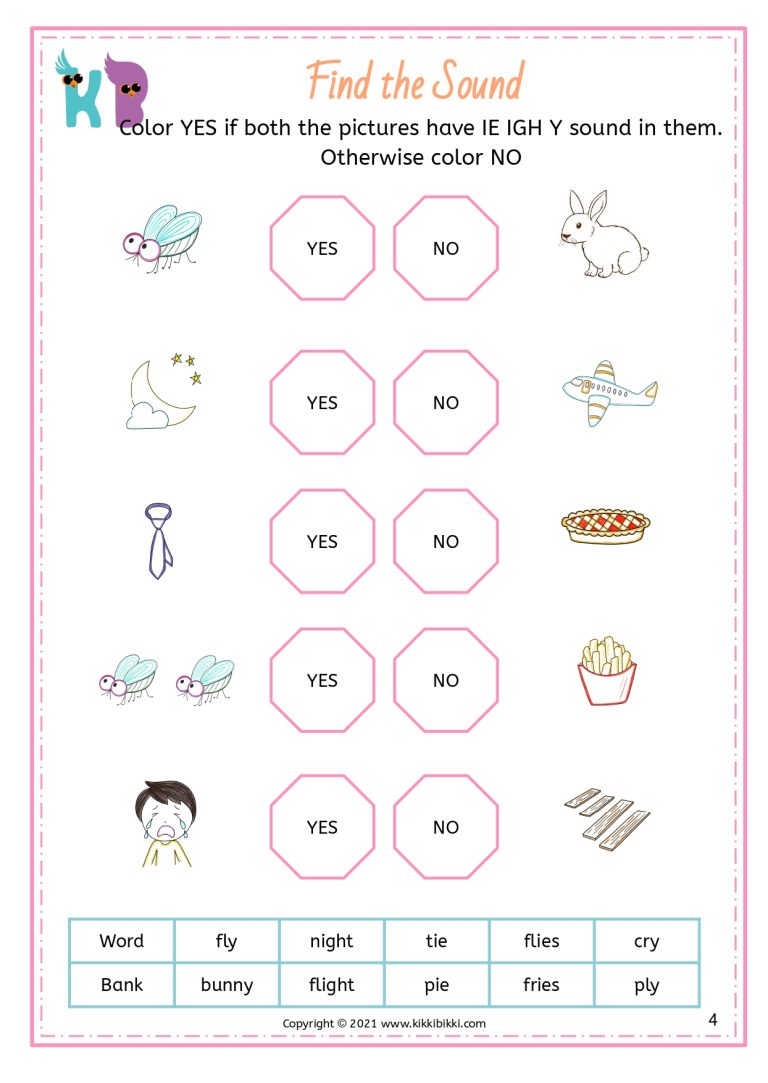 KB

Find the Sound

Color YES if both the pictures have IE IGH Y sound in them. Otherwise color NO

YES NO

YES NO

YES NO

YES NO

YES NO

| Word | fly | night | tie | flies | cry |
|---|---|---|---|---|---|
| Bank | bunny | flight | pie | fries | ply |

Copyright © 2021 www.kikkibikki.com

4